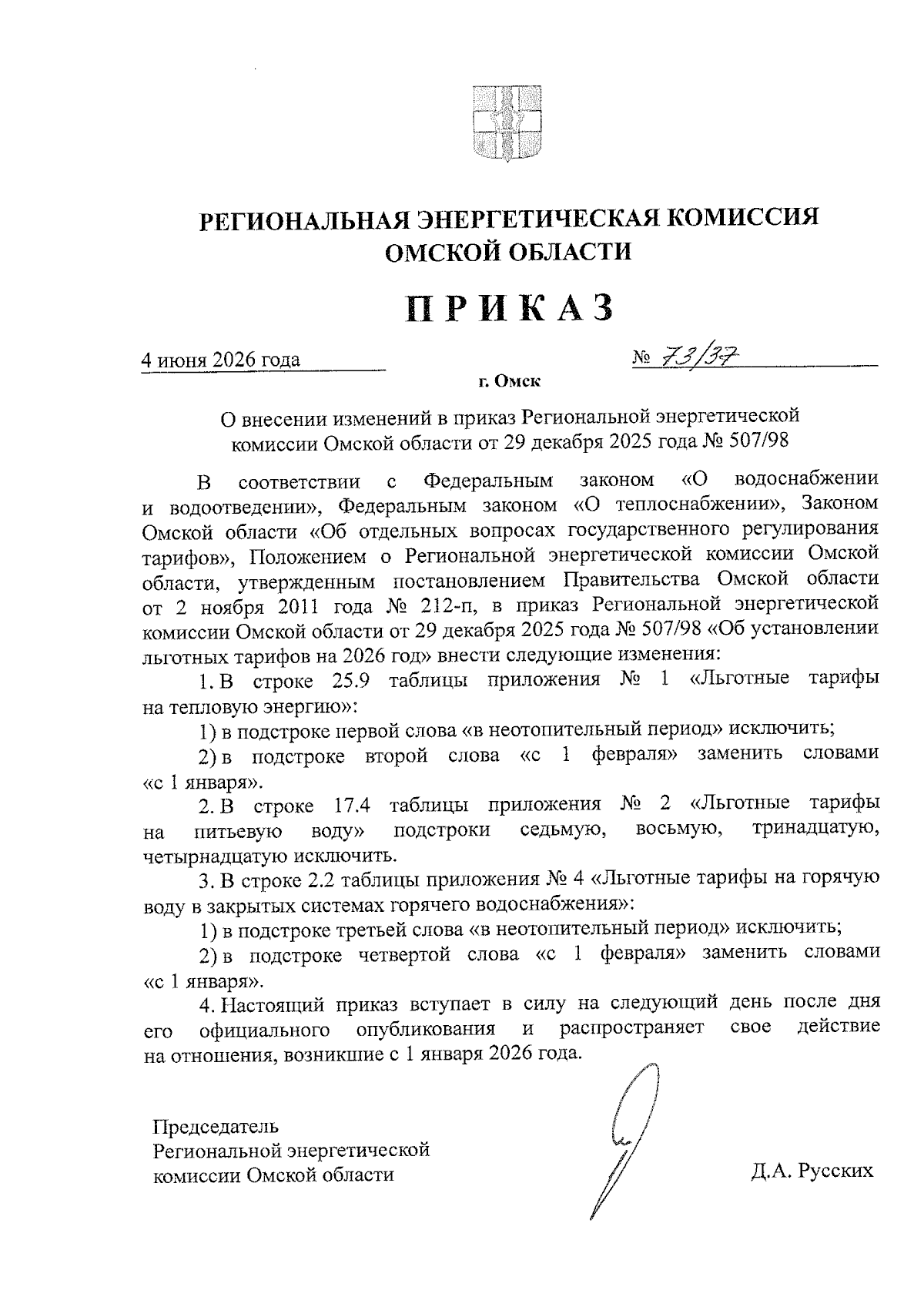 РЕГИОНАЛЬНАЯ ЭНЕРГЕТИЧЕСКАЯ КОМИССИЯ
ОМСКОЙ ОБЛАСТИ

ПРИКАЗ

4 июня 2026 года № 73/37

г. Омск

О внесении изменений в приказ Региональной энергетической комиссии Омской области от 29 декабря 2025 года № 507/98

В соответствии с Федеральным законом «О водоснабжении и водоотведении», Федеральным законом «О теплоснабжении», Законом Омской области «Об отдельных вопросах государственного регулирования тарифов», Положением о Региональной энергетической комиссии Омской области, утвержденным постановлением Правительства Омской области от 2 ноября 2011 года № 212-п, в приказ Региональной энергетической комиссии Омской области от 29 декабря 2025 года № 507/98 «Об установлении льготных тарифов на 2026 год» внести следующие изменения:

1. В строке 25.9 таблицы приложения № 1 «Льготные тарифы на тепловую энергию»:

1) в подстроке первой слова «в неотопительный период» исключить;

2) в подстроке второй слова «с 1 февраля» заменить словами «с 1 января».

2. В строке 17.4 таблицы приложения № 2 «Льготные тарифы на питьевую воду» подстроки седьмую, восьмую, тринадцатую, четырнадцатую исключить.

3. В строке 2.2 таблицы приложения № 4 «Льготные тарифы на горячую воду в закрытых системах горячего водоснабжения»:

1) в подстроке третьей слова «в неотопительный период» исключить;

2) в подстроке четвертой слова «с 1 февраля» заменить словами «с 1 января».

4. Настоящий приказ вступает в силу на следующий день после дня его официального опубликования и распространяет свое действие на отношения, возникшие с 1 января 2026 года.

Председатель
Региональной энергетической
комиссии Омской области

Д.А. Русских